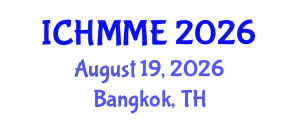 ICHMME 2026
August 19, 2026
Bangkok, TH